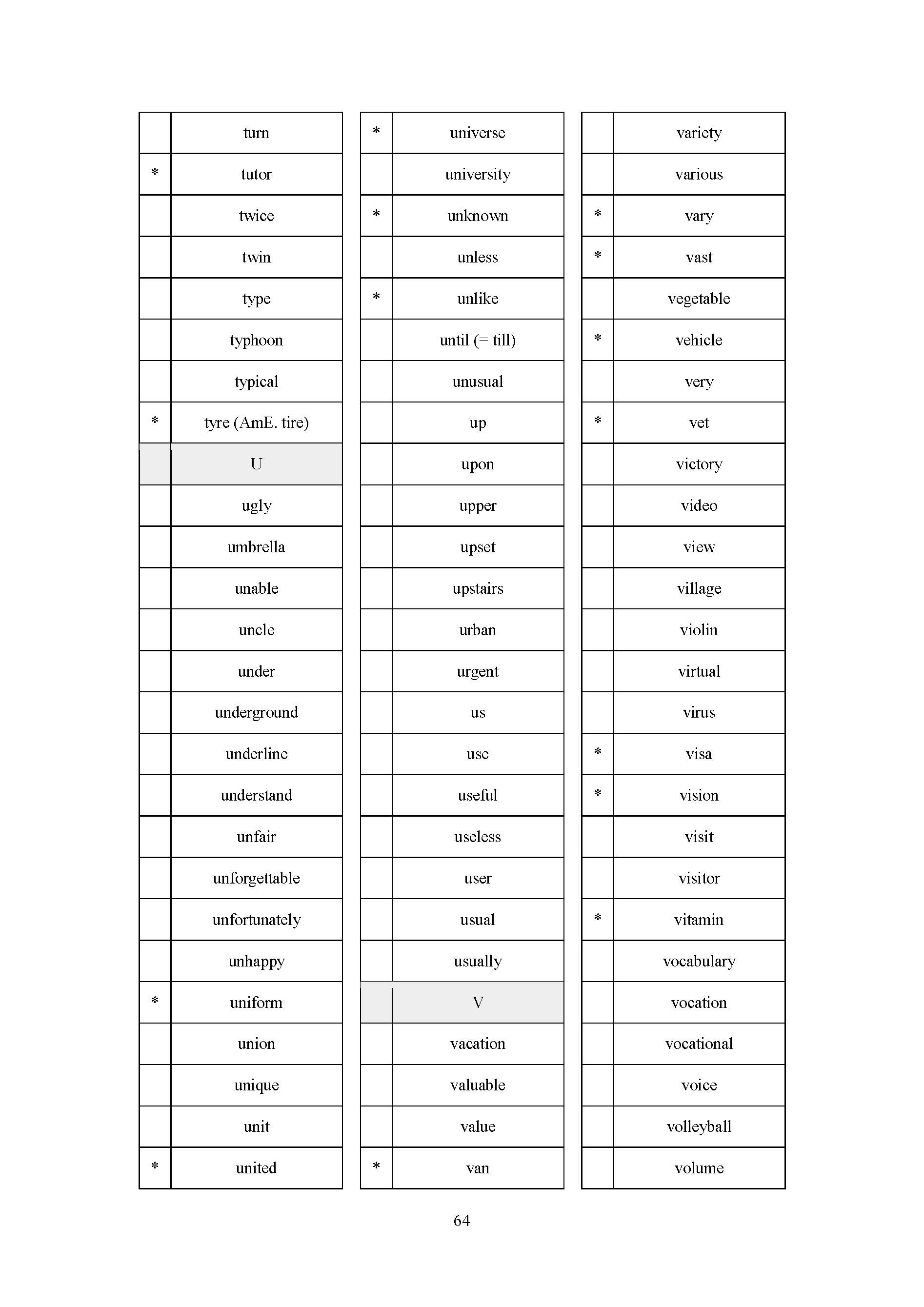 | | |
|---|---|
| | turn |
| * | tutor |
| | twice |
| | twin |
| | type |
| | typhoon |
| | typical |
| * | tyre (AmE. tire) |
| | U |
| | ugly |
| | umbrella |
| | unable |
| | uncle |
| | under |
| | underground |
| | underline |
| | understand |
| | unfair |
| | unforgettable |
| | unfortunately |
| | unhappy |
| * | uniform |
| | union |
| | unique |
| | unit |
| * | united |

| | |
|---|---|
| * | universe |
| | university |
| * | unknown |
| | unless |
| * | unlike |
| | until (= till) |
| | unusual |
| | up |
| | upon |
| | upper |
| | upset |
| | upstairs |
| | urban |
| | urgent |
| | us |
| | use |
| | useful |
| | useless |
| | user |
| | usual |
| | usually |
| | V |
| | vacation |
| | valuable |
| | value |
| * | van |

| | |
|---|---|
| | variety |
| | various |
| * | vary |
| * | vast |
| | vegetable |
| * | vehicle |
| | very |
| * | vet |
| | victory |
| | video |
| | view |
| | village |
| | violin |
| | virtual |
| | virus |
| * | visa |
| * | vision |
| | visit |
| | visitor |
| * | vitamin |
| | vocabulary |
| | vocation |
| | vocational |
| | voice |
| | volleyball |
| | volume |

64